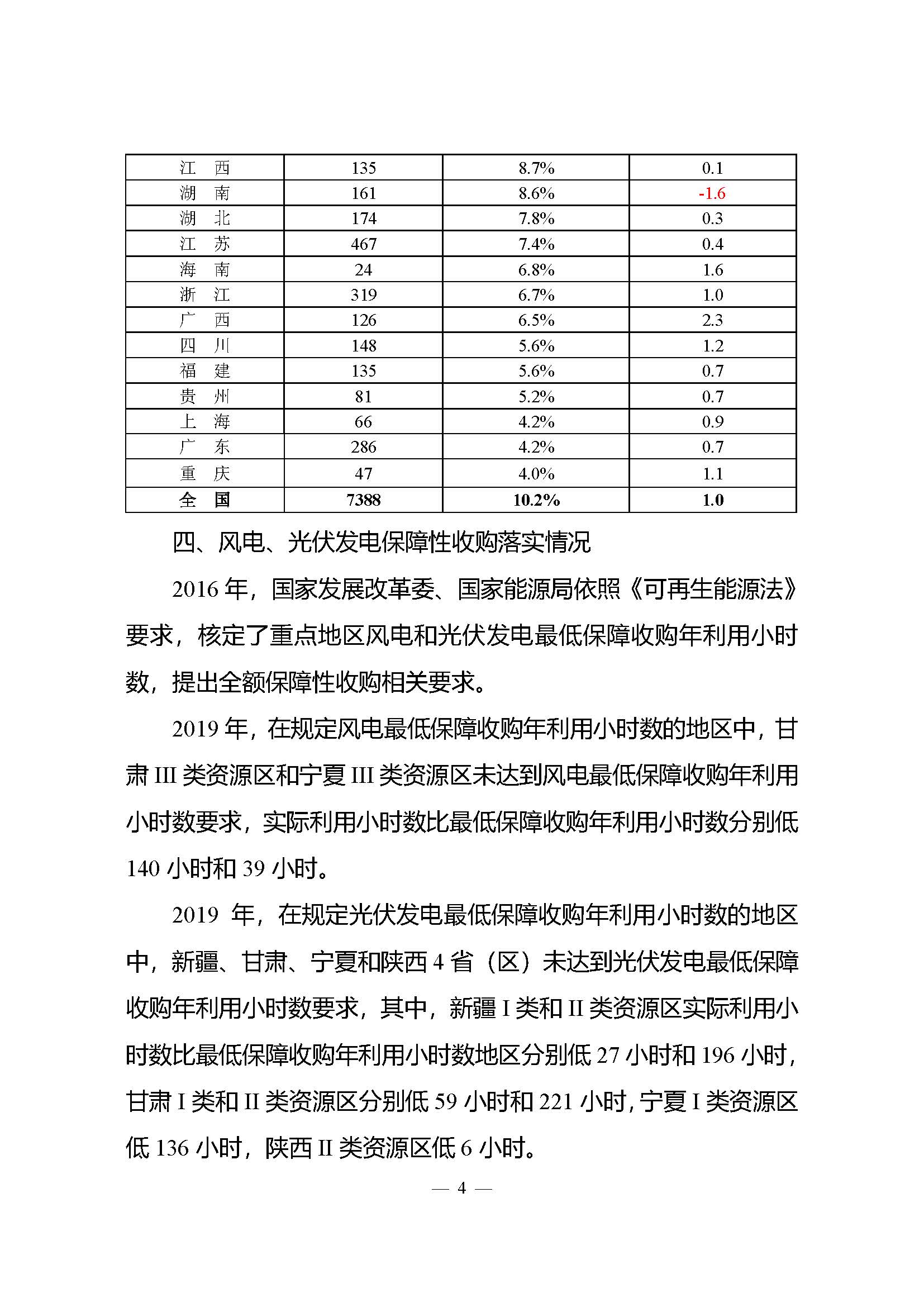 | 江　西 | 135 | 8.7% | 0.1 |
|---|---|---|---|
| 湖　南 | 161 | 8.6% | -1.6 |
| 湖　北 | 174 | 7.8% | 0.3 |
| 江　苏 | 467 | 7.4% | 0.4 |
| 海　南 | 24 | 6.8% | 1.6 |
| 浙　江 | 319 | 6.7% | 1.0 |
| 广　西 | 126 | 6.5% | 2.3 |
| 四　川 | 148 | 5.6% | 1.2 |
| 福　建 | 135 | 5.6% | 0.7 |
| 贵　州 | 81 | 5.2% | 0.7 |
| 上　海 | 66 | 4.2% | 0.9 |
| 广　东 | 286 | 4.2% | 0.7 |
| 重　庆 | 47 | 4.0% | 1.1 |
| 全　国 | 7388 | 10.2% | 1.0 |

四、风电、光伏发电保障性收购落实情况

2016 年，国家发展改革委、国家能源局依照《可再生能源法》要求，核定了重点地区风电和光伏发电最低保障收购年利用小时数，提出全额保障性收购相关要求。

2019 年，在规定风电最低保障收购年利用小时数的地区中，甘肃 III 类资源区和宁夏 III 类资源区未达到风电最低保障收购年利用小时数要求，实际利用小时数比最低保障收购年利用小时数分别低 140 小时和 39 小时。

2019 年，在规定光伏发电最低保障收购年利用小时数的地区中，新疆、甘肃、宁夏和陕西 4 省（区）未达到光伏发电最低保障收购年利用小时数要求，其中，新疆 I 类和 II 类资源区实际利用小时数比最低保障收购年利用小时数地区分别低 27 小时和 196 小时，甘肃 I 类和 II 类资源区分别低 59 小时和 221 小时，宁夏 I 类资源区低 136 小时，陕西 II 类资源区低 6 小时。

— 4 —